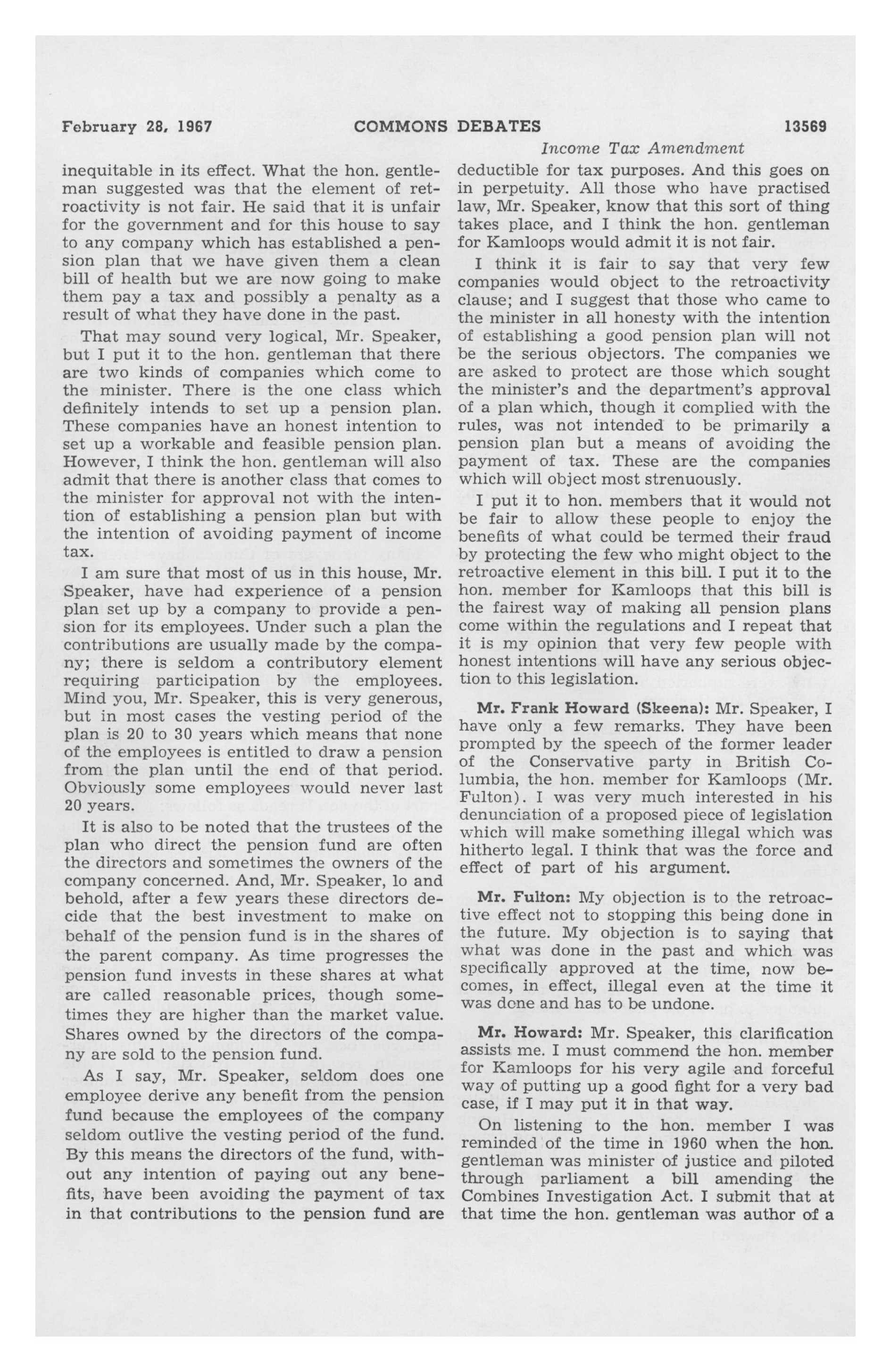 February 28, 1967 COMMONS DEBATES 13569

Income Tax Amendment

inequitable in its effect. What the hon. gentleman suggested was that the element of retroactivity is not fair. He said that it is unfair for the government and for this house to say to any company which has established a pension plan that we have given them a clean bill of health but we are now going to make them pay a tax and possibly a penalty as a result of what they have done in the past.

That may sound very logical, Mr. Speaker, but I put it to the hon. gentleman that there are two kinds of companies which come to the minister. There is the one class which definitely intends to set up a pension plan. These companies have an honest intention to set up a workable and feasible pension plan. However, I think the hon. gentleman will also admit that there is another class that comes to the minister for approval not with the intention of establishing a pension plan but with the intention of avoiding payment of income tax.

I am sure that most of us in this house, Mr. Speaker, have had experience of a pension plan set up by a company to provide a pension for its employees. Under such a plan the contributions are usually made by the company; there is seldom a contributory element requiring participation by the employees. Mind you, Mr. Speaker, this is very generous, but in most cases the vesting period of the plan is 20 to 30 years which means that none of the employees is entitled to draw a pension from the plan until the end of that period. Obviously some employees would never last 20 years.

It is also to be noted that the trustees of the plan who direct the pension fund are often the directors and sometimes the owners of the company concerned. And, Mr. Speaker, lo and behold, after a few years these directors decide that the best investment to make on behalf of the pension fund is in the shares of the parent company. As time progresses the pension fund invests in these shares at what are called reasonable prices, though sometimes they are higher than the market value. Shares owned by the directors of the company are sold to the pension fund.

As I say, Mr. Speaker, seldom does one employee derive any benefit from the pension fund because the employees of the company seldom outlive the vesting period of the fund. By this means the directors of the fund, without any intention of paying out any benefits, have been avoiding the payment of tax in that contributions to the pension fund are deductible for tax purposes. And this goes on in perpetuity. All those who have practised law, Mr. Speaker, know that this sort of thing takes place, and I think the hon. gentleman for Kamloops would admit it is not fair.

I think it is fair to say that very few companies would object to the retroactivity clause; and I suggest that those who came to the minister in all honesty with the intention of establishing a good pension plan will not be the serious objectors. The companies we are asked to protect are those which sought the minister's and the department's approval of a plan which, though it complied with the rules, was not intended to be primarily a pension plan but a means of avoiding the payment of tax. These are the companies which will object most strenuously.

I put it to hon. members that it would not be fair to allow these people to enjoy the benefits of what could be termed their fraud by protecting the few who might object to the retroactive element in this bill. I put it to the hon. member for Kamloops that this bill is the fairest way of making all pension plans come within the regulations and I repeat that it is my opinion that very few people with honest intentions will have any serious objection to this legislation.

Mr. Frank Howard (Skeena): Mr. Speaker, I have only a few remarks. They have been prompted by the speech of the former leader of the Conservative party in British Columbia, the hon. member for Kamloops (Mr. Fulton). I was very much interested in his denunciation of a proposed piece of legislation which will make something illegal which was hitherto legal. I think that was the force and effect of part of his argument.

Mr. Fulton: My objection is to the retroactive effect not to stopping this being done in the future. My objection is to saying that what was done in the past and which was specifically approved at the time, now becomes, in effect, illegal even at the time it was done and has to be undone.

Mr. Howard: Mr. Speaker, this clarification assists me. I must commend the hon. member for Kamloops for his very agile and forceful way of putting up a good fight for a very bad case, if I may put it in that way.

On listening to the hon. member I was reminded of the time in 1960 when the hon. gentleman was minister of justice and piloted through parliament a bill amending the Combines Investigation Act. I submit that at that time the hon. gentleman was author of a